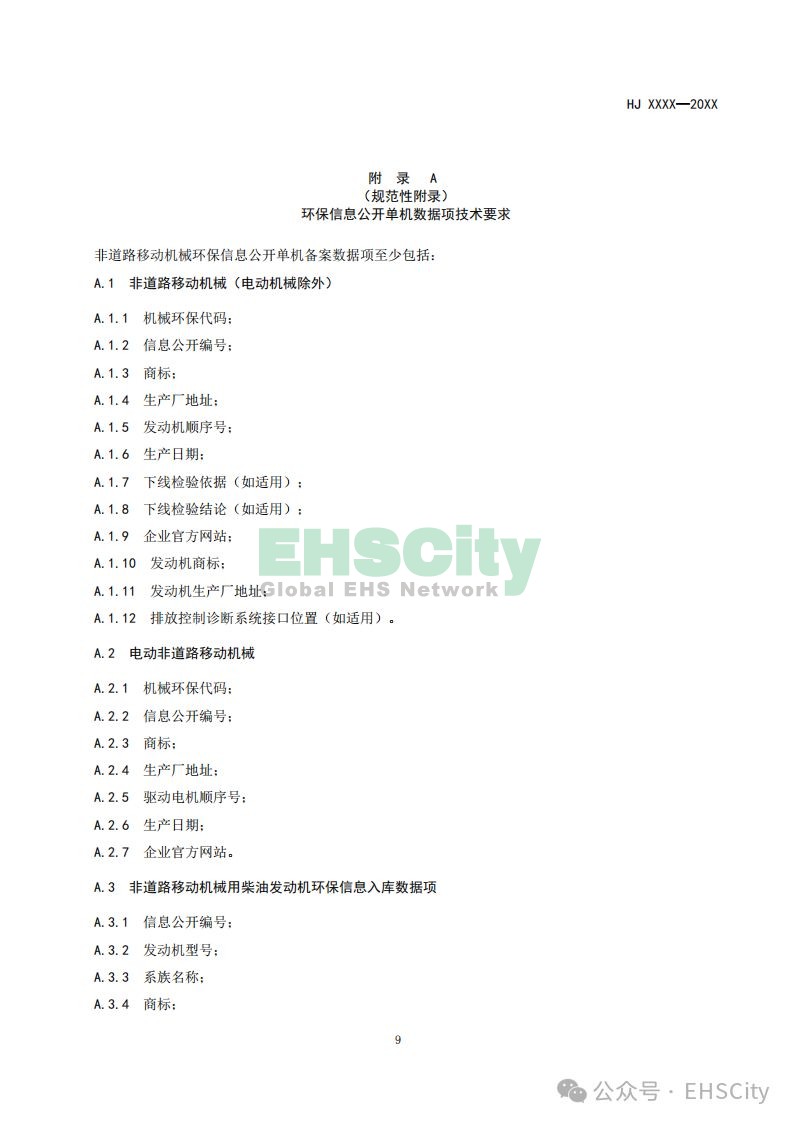 HJ XXXX—20XX

附 录 A
（规范性附录）
环保信息公开单机数据项技术要求

非道路移动机械环保信息公开单机备案数据项至少包括：

A.1 非道路移动机械（电动机械除外）

A.1.1 机械环保代码；

A.1.2 信息公开编号；

A.1.3 商标；

A.1.4 生产厂地址；

A.1.5 发动机顺序号；

A.1.6 生产日期；

A.1.7 下线检验依据（如适用）；

A.1.8 下线检验结论（如适用）；

A.1.9 企业官方网站；

A.1.10 发动机商标；

A.1.11 发动机生产厂地址；

A.1.12 排放控制诊断系统接口位置（如适用）。

EHSCity
Global EHS Network

A.2 电动非道路移动机械

A.2.1 机械环保代码；

A.2.2 信息公开编号；

A.2.3 商标；

A.2.4 生产厂地址；

A.2.5 驱动电机顺序号；

A.2.6 生产日期；

A.2.7 企业官方网站。

A.3 非道路移动机械用柴油发动机环保信息入库数据项

A.3.1 信息公开编号；

A.3.2 发动机型号；

A.3.3 系族名称；

A.3.4 商标；

9

公众号 · EHSCity